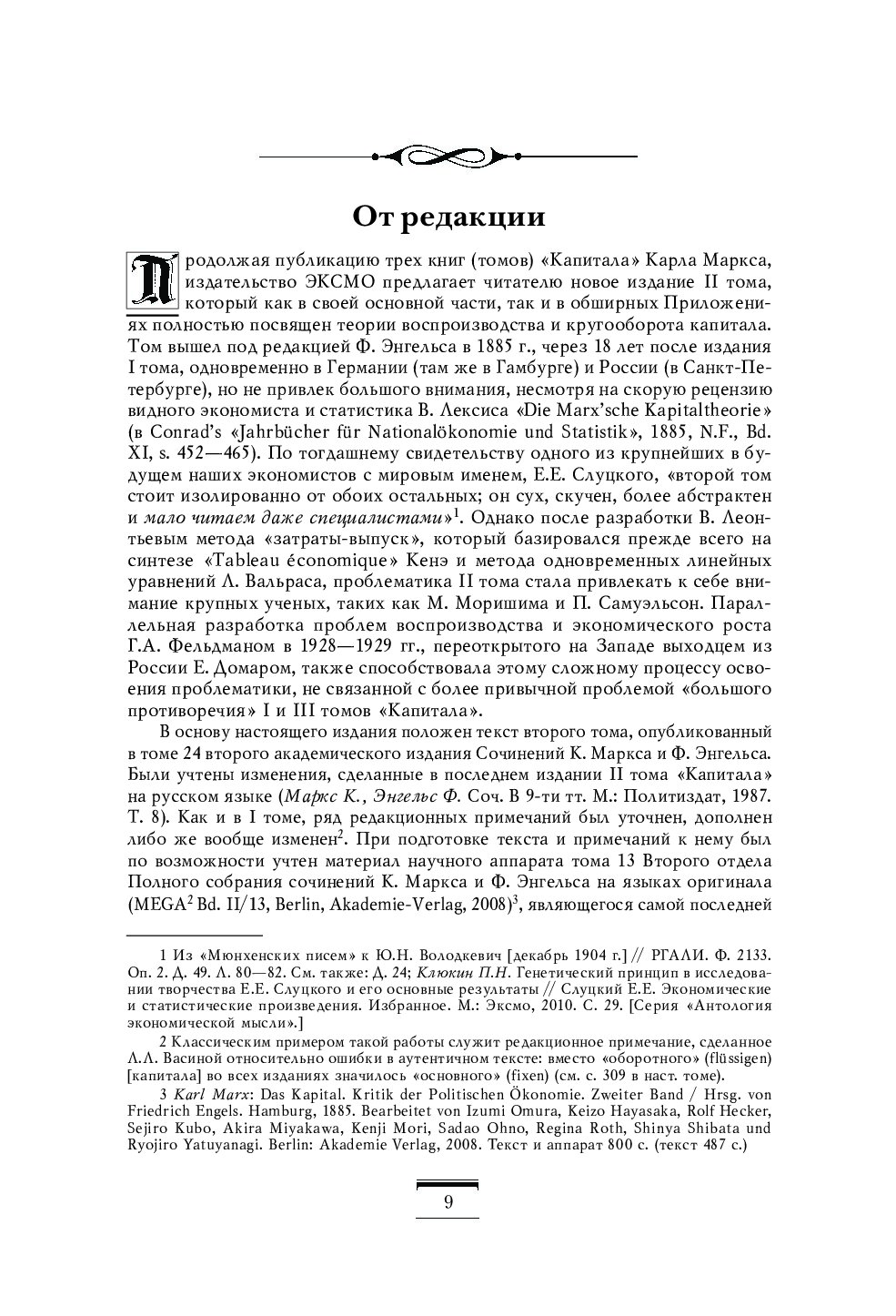 От редакции

Продолжая публикацию трех книг (томов) «Капитала» Карла Маркса, издательство ЭКСМО предлагает читателю новое издание II тома, который как в своей основной части, так и в обширных Приложениях полностью посвящен теории воспроизводства и кругооборота капитала. Том вышел под редакцией Ф. Энгельса в 1885 г., через 18 лет после издания I тома, одновременно в Германии (там же в Гамбурге) и России (в Санкт-Петербурге), но не привлек большого внимания, несмотря на скорую рецензию видного экономиста и статистика В. Лексиса «Die Marx'sche Kapitaltheorie» (в Conrad's «Jahrbücher für Nationalökonomie und Statistik», 1885, N.F., Bd. XI, s. 452—465). По тогдашнему свидетельству одного из крупнейших в будущем наших экономистов с мировым именем, Е.Е. Слуцкого, «второй том стоит изолированно от обоих остальных; он сух, скучен, более абстрактен и мало читаем даже специалистами»$^1$. Однако после разработки В. Леонтьевым метода «затраты-выпуск», который базировался прежде всего на синтезе «Tableau économique» Кенэ и метода одновременных линейных уравнений Л. Вальраса, проблематика II тома стала привлекать к себе внимание крупных ученых, таких как М. Моришима и П. Самуэльсон. Параллельная разработка проблем воспроизводства и экономического роста Г.А. Фельдманом в 1928—1929 гг., переоткрытого на Западе выходцем из России Е. Домаром, также способствовала этому сложному процессу освоения проблематики, не связанной с более привычной проблемой «большого противоречия» I и III томов «Капитала».

В основу настоящего издания положен текст второго тома, опубликованный в томе 24 второго академического издания Сочинений К. Маркса и Ф. Энгельса. Были учтены изменения, сделанные в последнем издании II тома «Капитала» на русском языке (Маркс К., Энгельс Ф. Соч. В 9-ти тт. М.: Политиздат, 1987. Т. 8). Как и в I томе, ряд редакционных примечаний был уточнен, дополнен либо же вообще изменен$^2$. При подготовке текста и примечаний к нему был по возможности учтен материал научного аппарата тома 13 Второго отдела Полного собрания сочинений К. Маркса и Ф. Энгельса на языках оригинала (MEGA$^2$ Bd. II/13, Berlin, Akademie-Verlag, 2008)$^3$, являющегося самой последней

1 Из «Мюнхенских писем» к Ю.Н. Володкевич [декабрь 1904 г.] // РГАЛИ. Ф. 2133. Оп. 2. Д. 49. Л. 80—82. См. также: Д. 24; Клюкин П.Н. Генетический принцип в исследовании творчества Е.Е. Слуцкого и его основные результаты // Слуцкий Е.Е. Экономические и статистические произведения. Избранное. М.: Эксмо, 2010. С. 29. [Серия «Антология экономической мысли».]

2 Классическим примером такой работы служит редакционное примечание, сделанное Л.Л. Васиной относительно ошибки в аутентичном тексте: вместо «оборотного» (flüssigen) [капитала] во всех изданиях значилось «основного» (fixen) (см. с. 309 в наст. томе).

3 Karl Marx: Das Kapital. Kritik der Politischen Ökonomie. Zweiter Band / Hrsg. von Friedrich Engels. Hamburg, 1885. Bearbeitet von Izumi Omura, Keizo Hayasaka, Rolf Hecker, Sejiro Kubo, Akira Miyakawa, Kenji Mori, Sadao Ohno, Regina Roth, Shinya Shibata und Ryojiro Yatuyanagi. Berlin: Akademie Verlag, 2008. Текст и аппарат 800 с. (текст 487 с.)

9